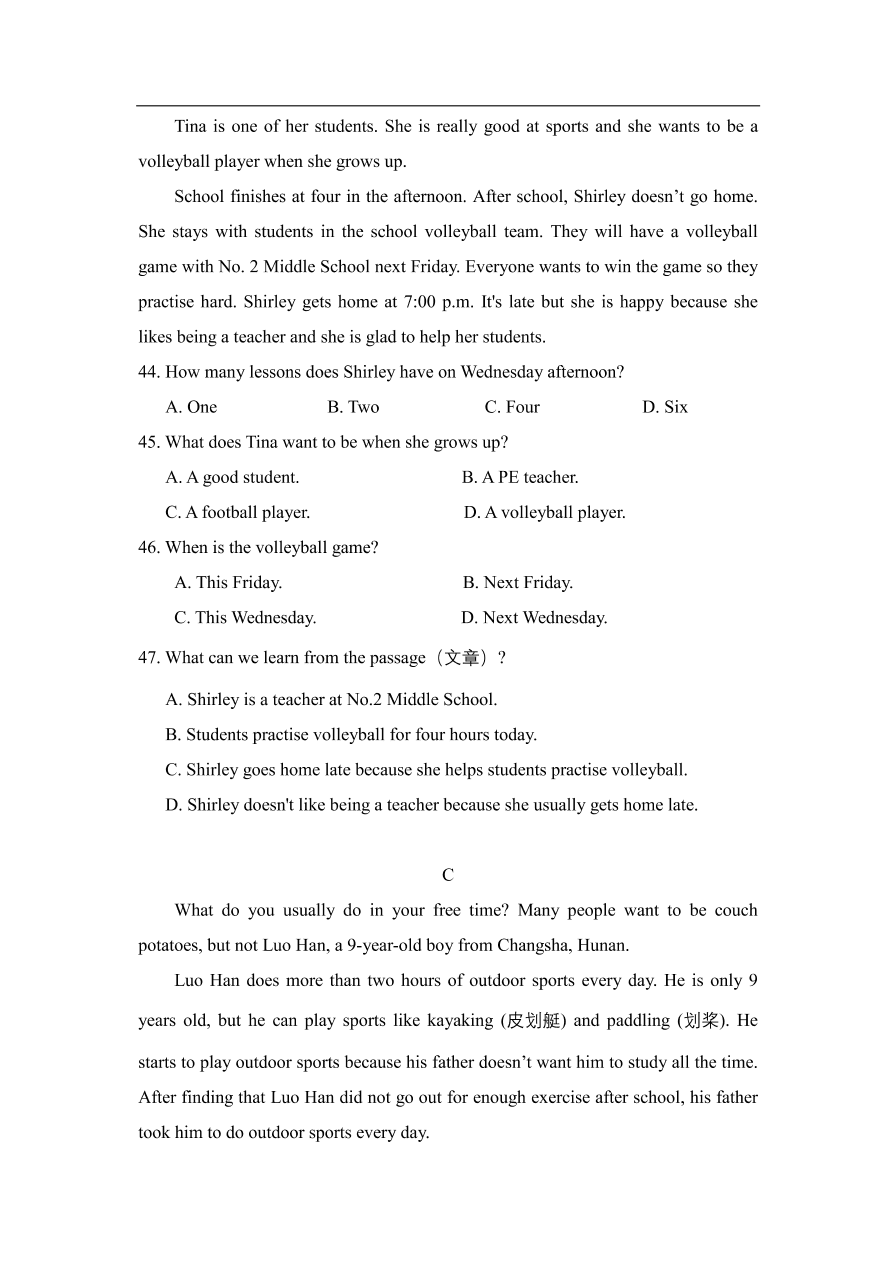 Tina is one of her students. She is really good at sports and she wants to be a volleyball player when she grows up.

School finishes at four in the afternoon. After school, Shirley doesn’t go home. She stays with students in the school volleyball team. They will have a volleyball game with No. 2 Middle School next Friday. Everyone wants to win the game so they practise hard. Shirley gets home at 7:00 p.m. It's late but she is happy because she likes being a teacher and she is glad to help her students.

44. How many lessons does Shirley have on Wednesday afternoon?

A. One B. Two C. Four D. Six

45. What does Tina want to be when she grows up?

A. A good student. B. A PE teacher.

C. A football player. D. A volleyball player.

46. When is the volleyball game?

A. This Friday. B. Next Friday.

C. This Wednesday. D. Next Wednesday.

47. What can we learn from the passage（文章）?

A. Shirley is a teacher at No.2 Middle School.

B. Students practise volleyball for four hours today.

C. Shirley goes home late because she helps students practise volleyball.

D. Shirley doesn't like being a teacher because she usually gets home late.

C

What do you usually do in your free time? Many people want to be couch potatoes, but not Luo Han, a 9-year-old boy from Changsha, Hunan.

Luo Han does more than two hours of outdoor sports every day. He is only 9 years old, but he can play sports like kayaking (皮划艇) and paddling (划桨). He starts to play outdoor sports because his father doesn’t want him to study all the time. After finding that Luo Han did not go out for enough exercise after school, his father took him to do outdoor sports every day.